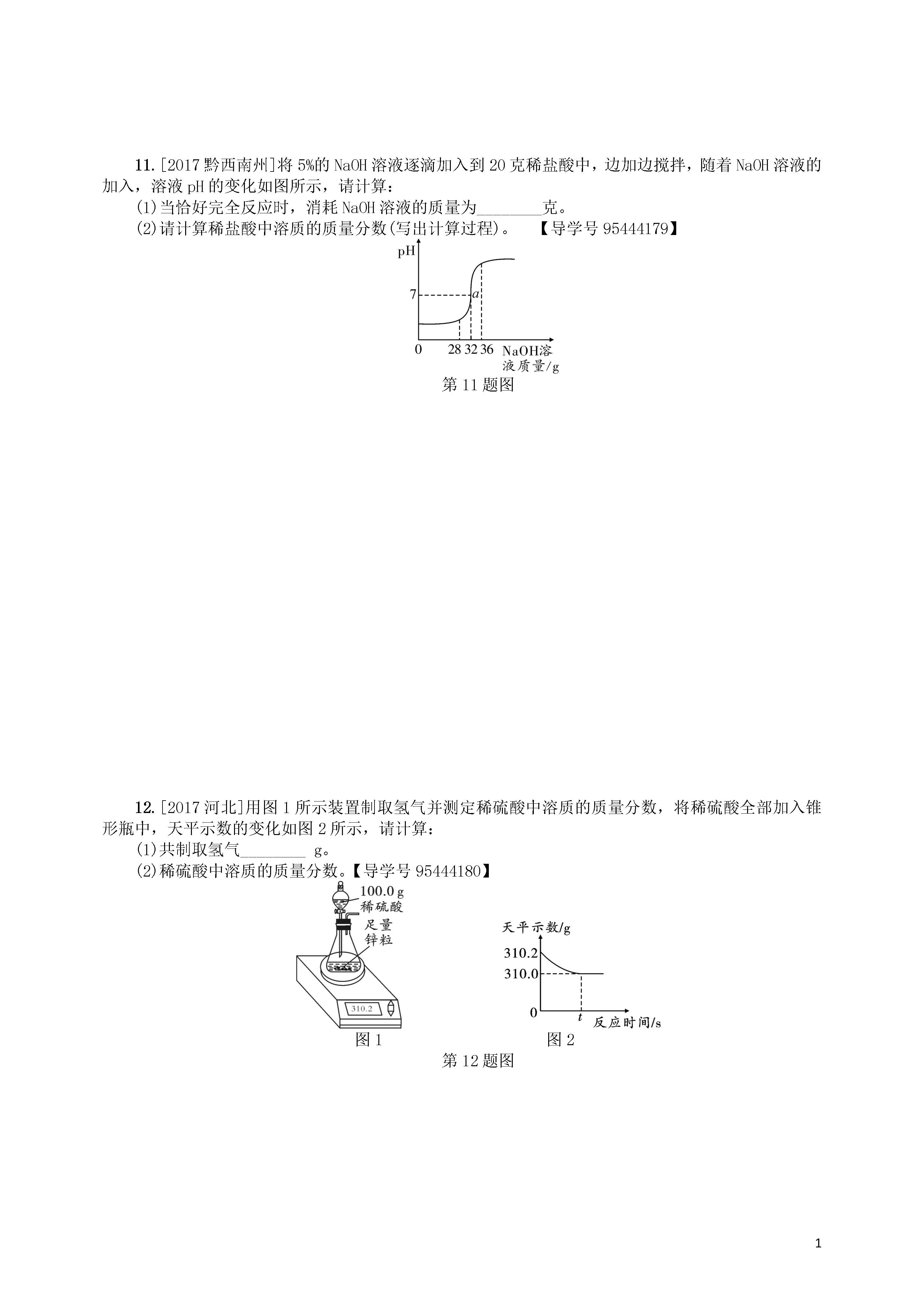 11. [2017 黔西南州]将 5%的 NaOH 溶液逐滴加入到 20 克稀盐酸中，边加边搅拌，随着 NaOH 溶液的加入，溶液 pH 的变化如图所示，请计算：

(1)当恰好完全反应时，消耗 NaOH 溶液的质量为________克。

(2)请计算稀盐酸中溶质的质量分数(写出计算过程)。 【导学号 95444179】

pH

7

a

0

28 32 36

NaOH溶液质量/g

第 11 题图

12. [2017 河北]用图 1 所示装置制取氢气并测定稀硫酸中溶质的质量分数，将稀硫酸全部加入锥形瓶中，天平示数的变化如图 2 所示，请计算：

(1)共制取氢气________ g。

(2)稀硫酸中溶质的质量分数。【导学号 95444180】

100.0 g 稀硫酸

足量锌粒

310.2

图 1

天平示数/g

310.2

310.0

0

t

反应时间/s

图 2

第 12 题图

1